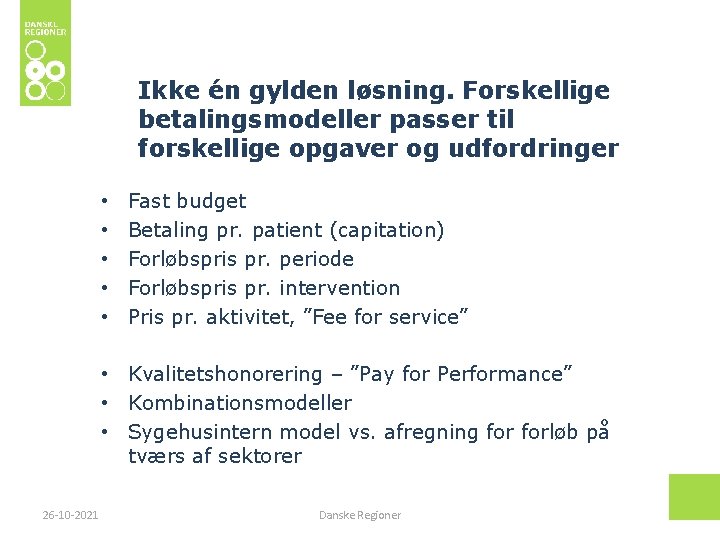 DANSKE REGIONER

Ikke én gylden løsning. Forskellige betalingsmodeller passer til forskellige opgaver og udfordringer

• Fast budget
• Betaling pr. patient (capitation)
• Forløbspris pr. periode
• Forløbspris pr. intervention
• Pris pr. aktivitet, ”Fee for service”

• Kvalitetshonorering – ”Pay for Performance”
• Kombinationsmodeller
• Sygehusintern model vs. afregning for forløb på tværs af sektorer

26-10-2021

Danske Regioner